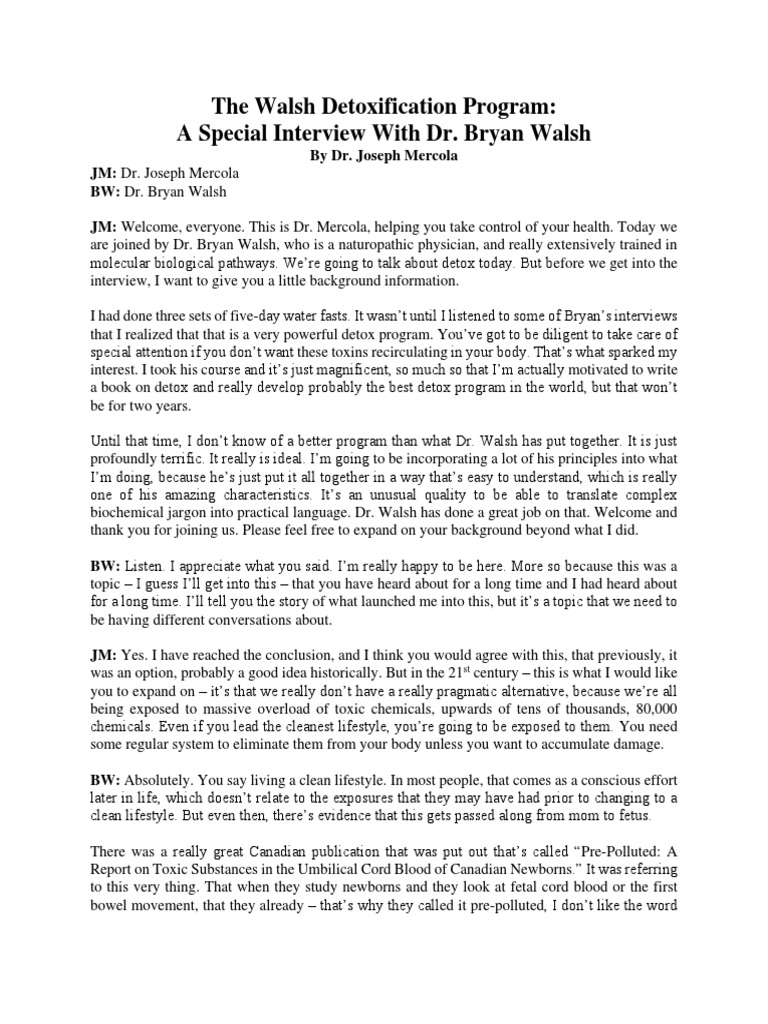 The Walsh Detoxification Program:
A Special Interview With Dr. Bryan Walsh
By Dr. Joseph Mercola

JM: Dr. Joseph Mercola
BW: Dr. Bryan Walsh

JM: Welcome, everyone. This is Dr. Mercola, helping you take control of your health. Today we are joined by Dr. Bryan Walsh, who is a naturopathic physician, and really extensively trained in molecular biological pathways. We're going to talk about detox today. But before we get into the interview, I want to give you a little background information.

I had done three sets of five-day water fasts. It wasn't until I listened to some of Bryan's interviews that I realized that that is a very powerful detox program. You've got to be diligent to take care of special attention if you don't want these toxins recirculating in your body. That's what sparked my interest. I took his course and it's just magnificent, so much so that I'm actually motivated to write a book on detox and really develop probably the best detox program in the world, but that won't be for two years.

Until that time, I don't know of a better program than what Dr. Walsh has put together. It is just profoundly terrific. It really is ideal. I'm going to be incorporating a lot of his principles into what I'm doing, because he's just put it all together in a way that's easy to understand, which is really one of his amazing characteristics. It's an unusual quality to be able to translate complex biochemical jargon into practical language. Dr. Walsh has done a great job on that. Welcome and thank you for joining us. Please feel free to expand on your background beyond what I did.

BW: Listen. I appreciate what you said. I'm really happy to be here. More so because this was a topic – I guess I'll get into this – that you have heard about for a long time and I had heard about for a long time. I'll tell you the story of what launched me into this, but it's a topic that we need to be having different conversations about.

JM: Yes. I have reached the conclusion, and I think you would agree with this, that previously, it was an option, probably a good idea historically. But in the 21$^{st}$ century – this is what I would like you to expand on – it's that we really don't have a really pragmatic alternative, because we're all being exposed to massive overload of toxic chemicals, upwards of tens of thousands, 80,000 chemicals. Even if you lead the cleanest lifestyle, you're going to be exposed to them. You need some regular system to eliminate them from your body unless you want to accumulate damage.

BW: Absolutely. You say living a clean lifestyle. In most people, that comes as a conscious effort later in life, which doesn't relate to the exposures that they may have had prior to changing to a clean lifestyle. But even then, there's evidence that this gets passed along from mom to fetus.

There was a really great Canadian publication that was put out that's called "Pre-Polluted: A Report on Toxic Substances in the Umbilical Cord Blood of Canadian Newborns." It was referring to this very thing. That when they study newborns and they look at fetal cord blood or the first bowel movement, that they already – that's why they called it pre-polluted, I don't like the word